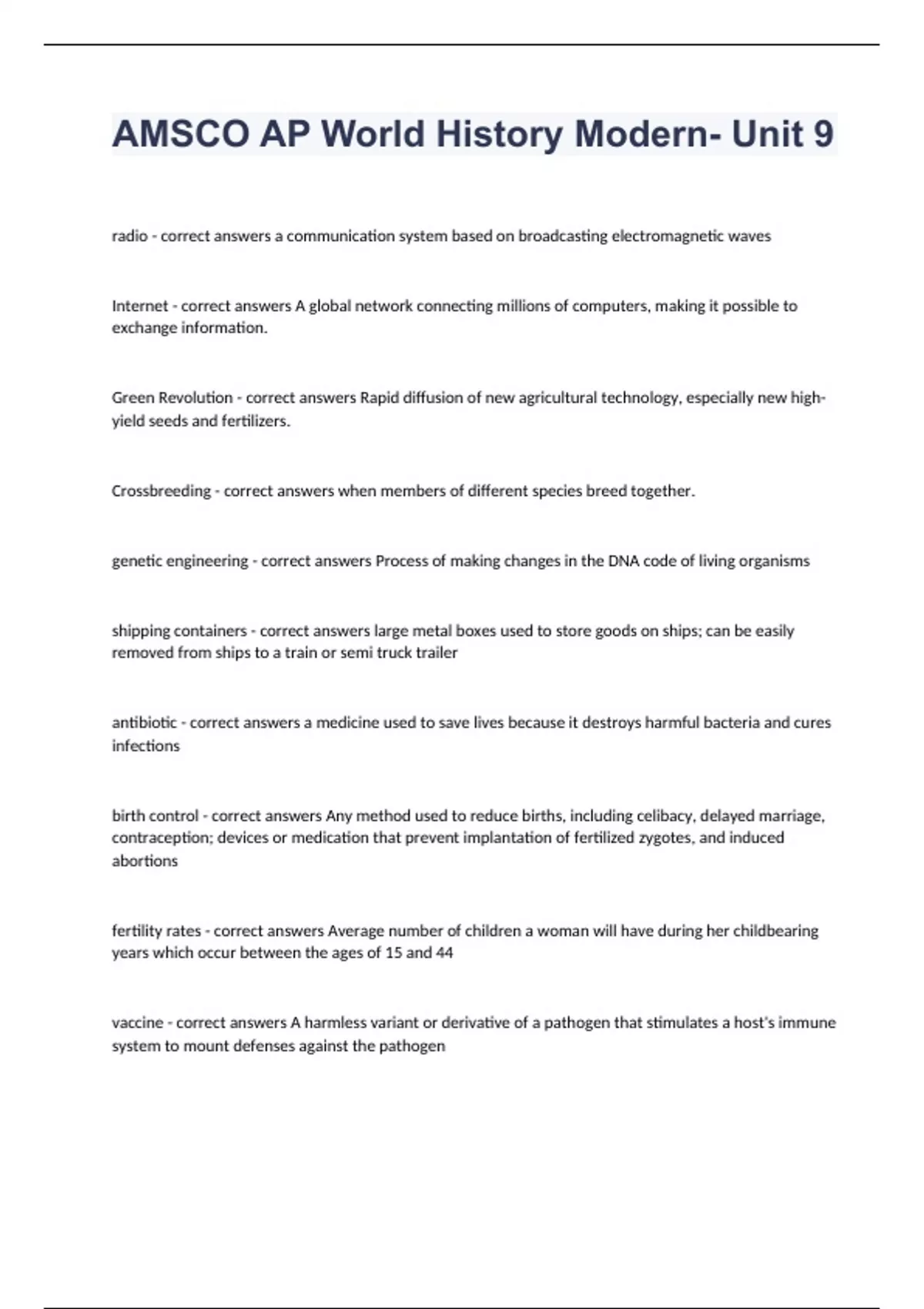 AMSCO AP World History Modern- Unit 9

radio - correct answers a communication system based on broadcasting electromagnetic waves

Internet - correct answers A global network connecting millions of computers, making it possible to exchange information.

Green Revolution - correct answers Rapid diffusion of new agricultural technology, especially new high-yield seeds and fertilizers.

Crossbreeding - correct answers when members of different species breed together.

genetic engineering - correct answers Process of making changes in the DNA code of living organisms

shipping containers - correct answers large metal boxes used to store goods on ships; can be easily removed from ships to a train or semi truck trailer

antibiotic - correct answers a medicine used to save lives because it destroys harmful bacteria and cures infections

birth control - correct answers Any method used to reduce births, including celibacy, delayed marriage, contraception; devices or medication that prevent implantation of fertilized zygotes, and induced abortions

fertility rates - correct answers Average number of children a woman will have during her childbearing years which occur between the ages of 15 and 44

vaccine - correct answers A harmless variant or derivative of a pathogen that stimulates a host's immune system to mount defenses against the pathogen